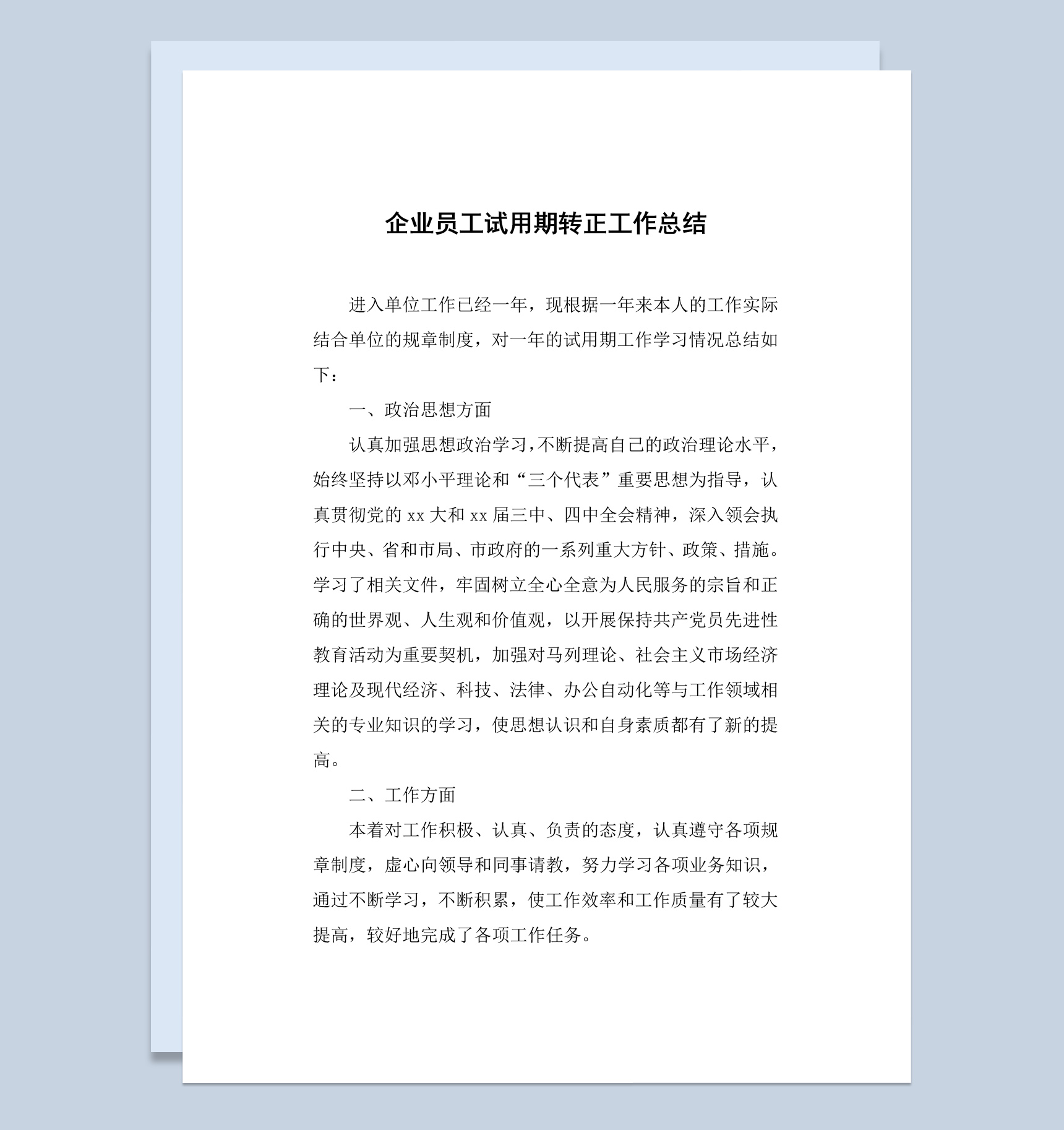 企业员工试用期转正工作总结

进入单位工作已经一年，现根据一年来本人的工作实际结合单位的规章制度，对一年的试用期工作学习情况总结如下：

一、政治思想方面

认真加强思想政治学习，不断提高自己的政治理论水平，始终坚持以邓小平理论和“三个代表”重要思想为指导，认真贯彻党的 xx 大和 xx 届三中、四中全会精神，深入领会执行中央、省和市局、市政府的一系列重大方针、政策、措施。学习了相关文件，牢固树立全心全意为人民服务的宗旨和正确的世界观、人生观和价值观，以开展保持共产党员先进性教育活动为重要契机，加强对马列理论、社会主义市场经济理论及现代经济、科技、法律、办公自动化等与工作领域相关的专业知识的学习，使思想认识和自身素质都有了新的提高。

二、工作方面

本着对工作积极、认真、负责的态度，认真遵守各项规章制度，虚心向领导和同事请教，努力学习各项业务知识，通过不断学习，不断积累，使工作效率和工作质量有了较大提高，较好地完成了各项工作任务。